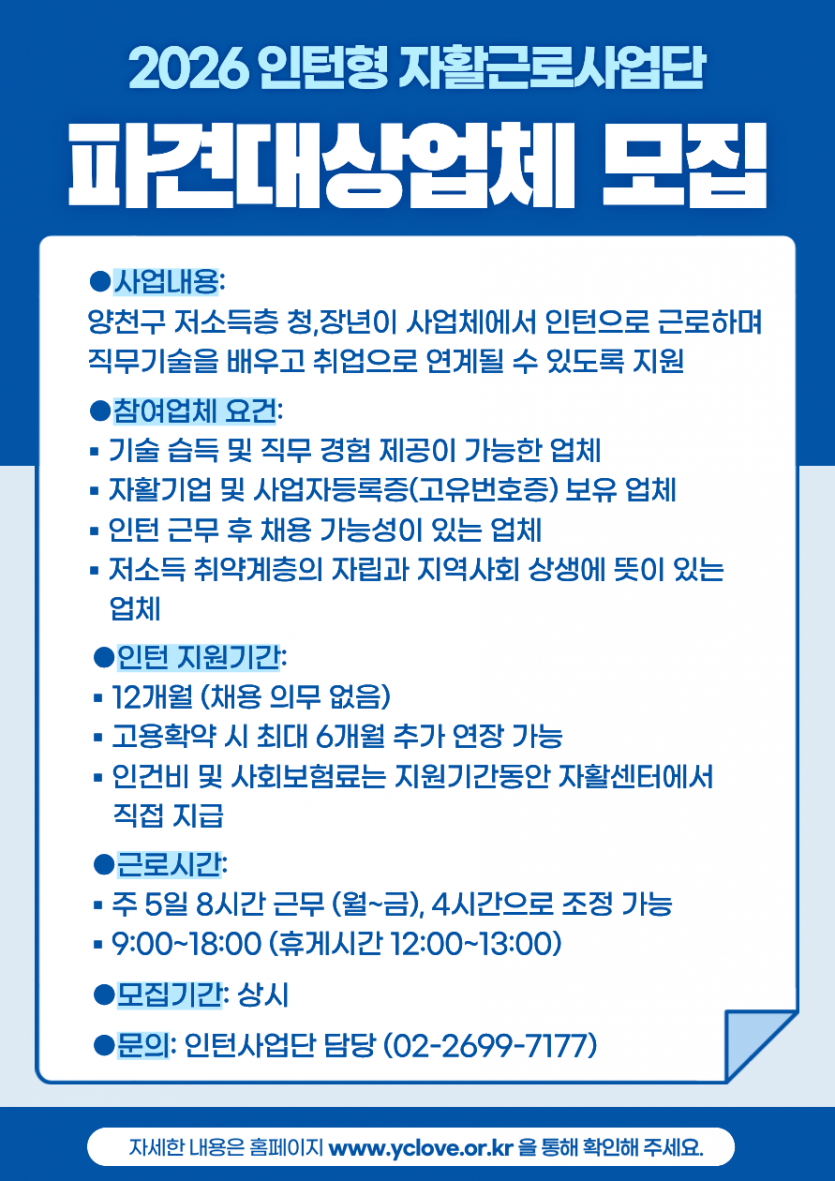 2026 인턴형 자활근로사업단

파견대상업체 모집

●사업내용:
양천구 저소득층 청,장년이 사업체에서 인턴으로 근로하며 직무기술을 배우고 취업으로 연계될 수 있도록 지원

●참여업체 요건:
▪ 기술 습득 및 직무 경험 제공이 가능한 업체
▪ 자활기업 및 사업자등록증(고유번호증) 보유 업체
▪ 인턴 근무 후 채용 가능성이 있는 업체
▪ 저소득 취약계층의 자립과 지역사회 상생에 뜻이 있는 업체

●인턴 지원기간:
▪ 12개월 (채용 의무 없음)
▪ 고용확약 시 최대 6개월 추가 연장 가능
▪ 인건비 및 사회보험료는 지원기간동안 자활센터에서 직접 지급

●근로시간:
▪ 주 5일 8시간 근무 (월~금), 4시간으로 조정 가능
▪ 9:00~18:00 (휴게시간 12:00~13:00)

●모집기간: 상시

●문의: 인턴사업단 담당 (02-2699-7177)

자세한 내용은 홈페이지 www.yclove.or.kr 을 통해 확인해 주세요.